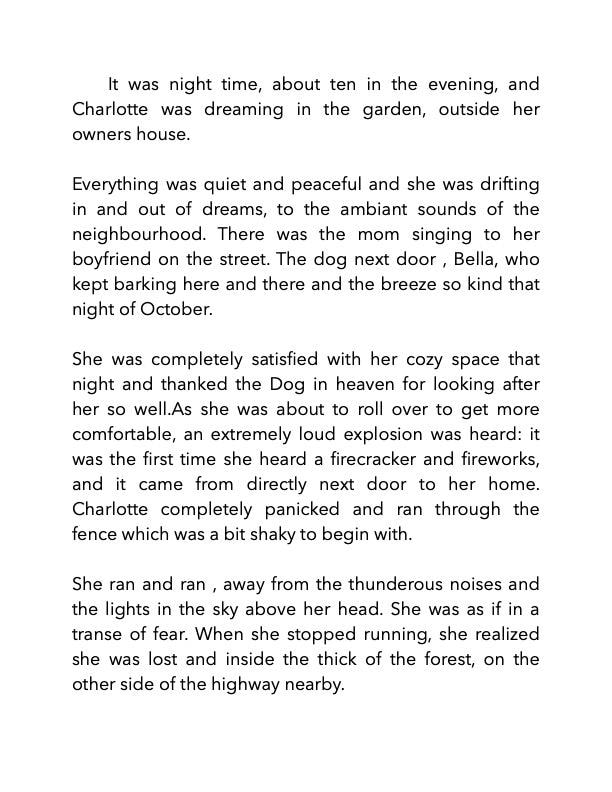 It was night time, about ten in the evening, and Charlotte was dreaming in the garden, outside her owners house.

Everything was quiet and peaceful and she was drifting in and out of dreams, to the ambiant sounds of the neighbourhood. There was the mom singing to her boyfriend on the street. The dog next door , Bella, who kept barking here and there and the breeze so kind that night of October.

She was completely satisfied with her cozy space that night and thanked the Dog in heaven for looking after her so well.As she was about to roll over to get more comfortable, an extremely loud explosion was heard: it was the first time she heard a firecracker and fireworks, and it came from directly next door to her home. Charlotte completely panicked and ran through the fence which was a bit shaky to begin with.

She ran and ran , away from the thunderous noises and the lights in the sky above her head. She was as if in a transe of fear. When she stopped running, she realized she was lost and inside the thick of the forest, on the other side of the highway nearby.